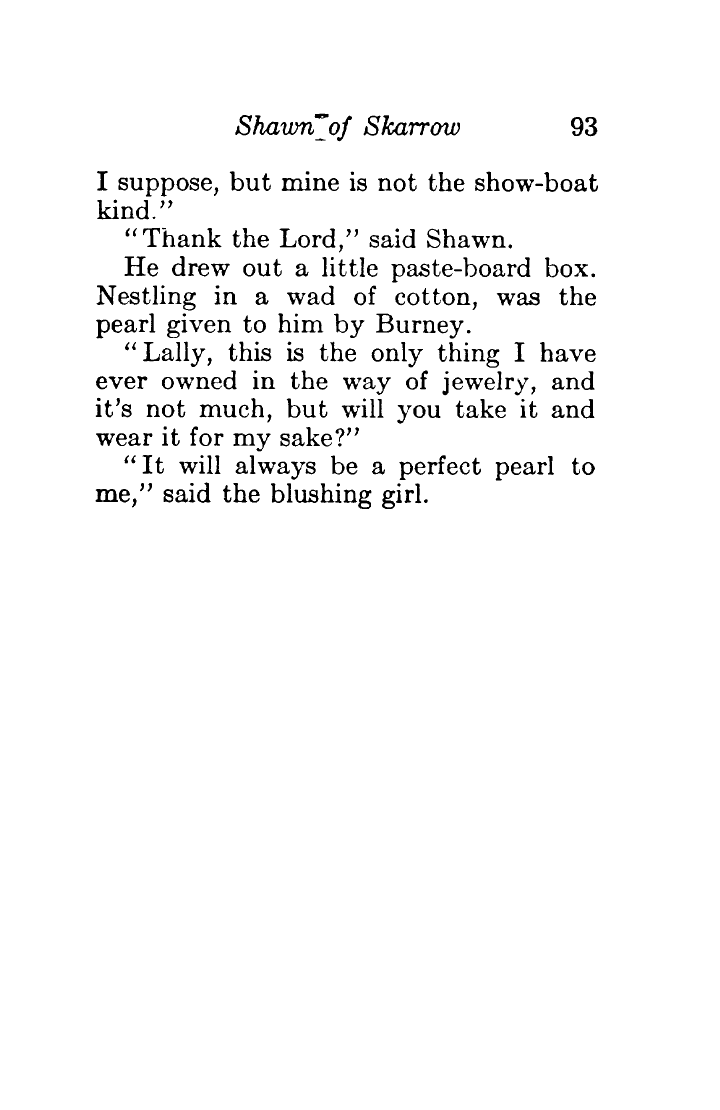 Shawn of Skarrow 93

I suppose, but mine is not the show-boat kind."

"Thank the Lord," said Shawn.

He drew out a little paste-board box. Nestling in a wad of cotton, was the pearl given to him by Burney.

"Lally, this is the only thing I have ever owned in the way of jewelry, and it's not much, but will you take it and wear it for my sake?"

"It will always be a perfect pearl to me," said the blushing girl.